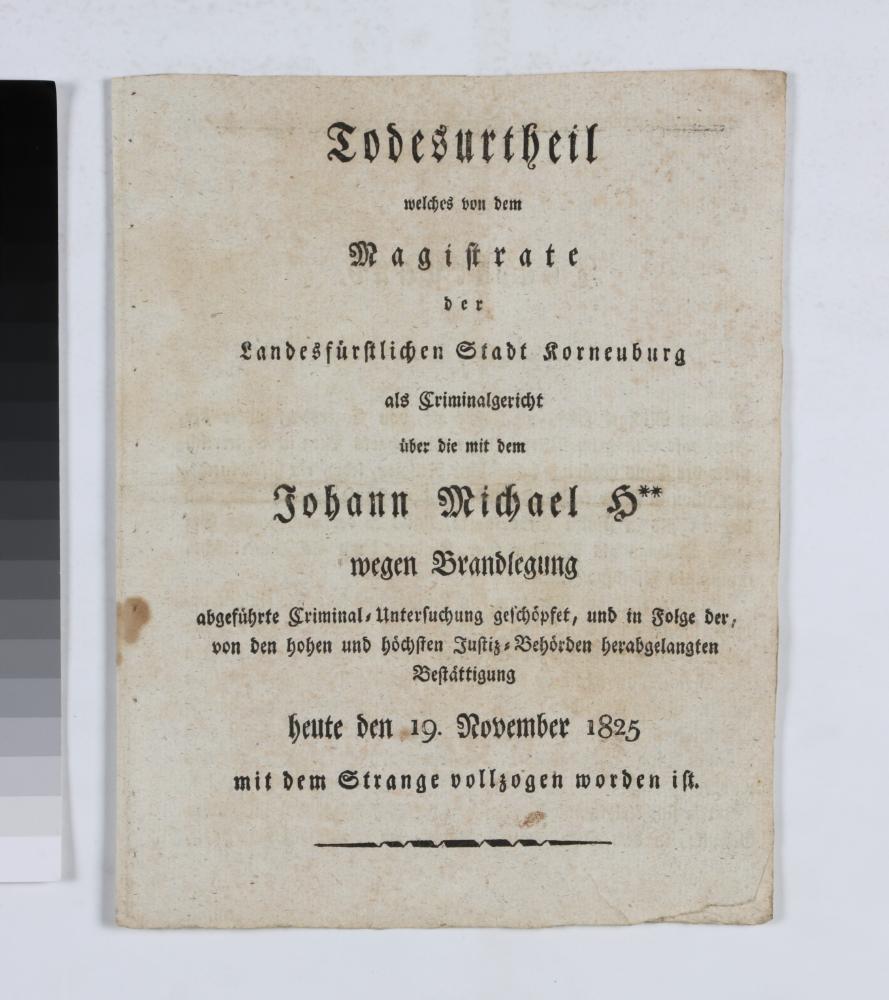 Todesurtheil

welches von dem

Magistrate

der

Landesfürstlichen Stadt Korneuburg

als Criminalgericht

über die mit dem

Johann Michael H**

wegen Brandlegung

abgeführte Criminal-Untersuchung geschöpfet, und in Folge der, von den hohen und höchsten Justiz-Behörden herabgelangten Bestättigung

heute den 19. November 1825

mit dem Strange vollzogen worden ist.